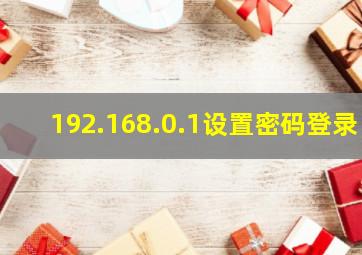 192.168.0.1设置密码登录